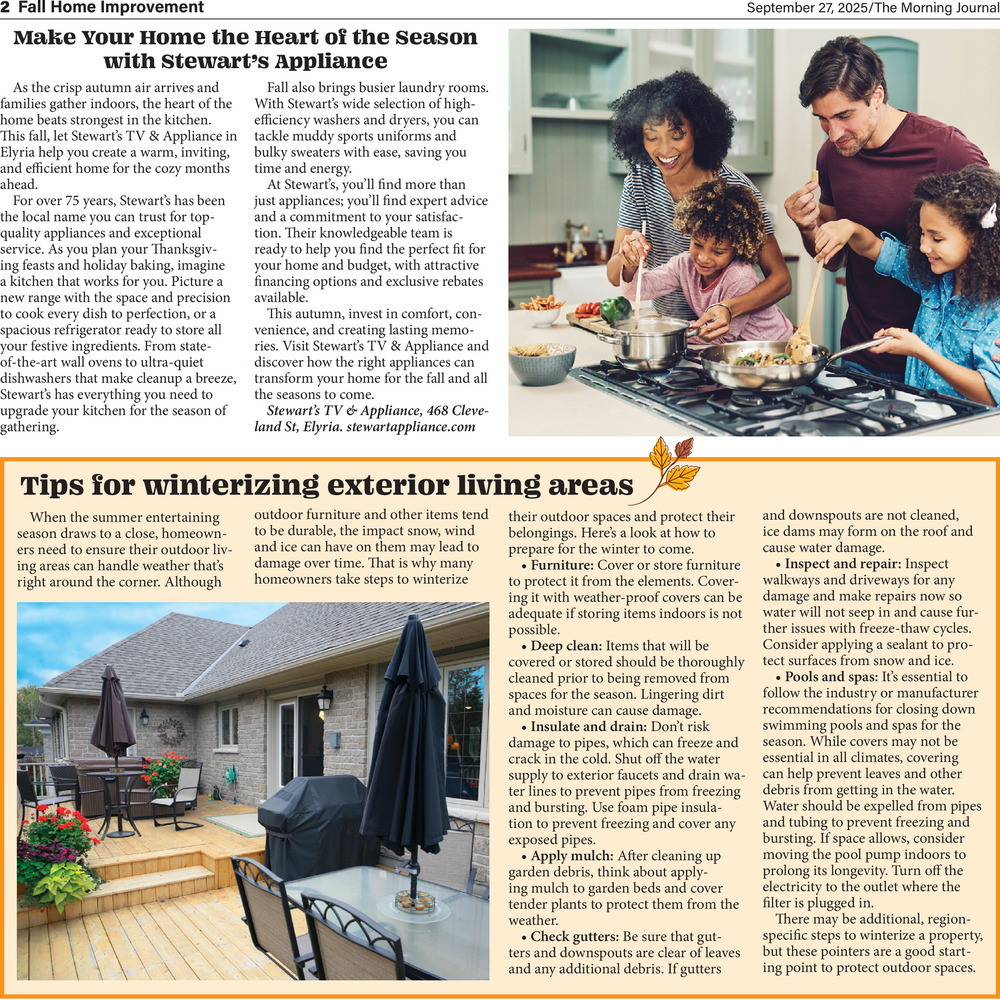 2 Fall Home Improvement

September 27, 2025/The Morning Journal

Make Your Home the Heart of the Season with Stewart's Appliance

As the crisp autumn air arrives and families gather indoors, the heart of the home beats strongest in the kitchen. This fall, let Stewart's TV & Appliance in Elyria help you create a warm, inviting, and efficient home for the cozy months ahead.

For over 75 years, Stewart's has been the local name you can trust for top-quality appliances and exceptional service. As you plan your Thanksgiving feasts and holiday baking, imagine a kitchen that works for you. Picture a new range with the space and precision to cook every dish to perfection, or a spacious refrigerator ready to store all your festive ingredients. From state-of-the-art wall ovens to ultra-quiet dishwashers that make cleanup a breeze, Stewart's has everything you need to upgrade your kitchen for the season of gathering.

Fall also brings busier laundry rooms. With Stewart's wide selection of high-efficiency washers and dryers, you can tackle muddy sports uniforms and bulky sweaters with ease, saving you time and energy.

At Stewart's, you'll find more than just appliances; you'll find expert advice and a commitment to your satisfaction. Their knowledgeable team is ready to help you find the perfect fit for your home and budget, with attractive financing options and exclusive rebates available.

This autumn, invest in comfort, convenience, and creating lasting memories. Visit Stewart's TV & Appliance and discover how the right appliances can transform your home for the fall and all the seasons to come.

Stewart's TV & Appliance, 468 Cleveland St, Elyria. stewartappliance.com

Tips for winterizing exterior living areas

When the summer entertaining season draws to a close, homeowners need to ensure their outdoor living areas can handle weather that's right around the corner. Although outdoor furniture and other items tend to be durable, the impact snow, wind and ice can have on them may lead to damage over time. That is why many homeowners take steps to winterize their outdoor spaces and protect their belongings. Here's a look at how to prepare for the winter to come.

• Furniture: Cover or store furniture to protect it from the elements. Covering it with weather-proof covers can be adequate if storing items indoors is not possible.

• Deep clean: Items that will be covered or stored should be thoroughly cleaned prior to being removed from spaces for the season. Lingering dirt and moisture can cause damage.

• Insulate and drain: Don't risk damage to pipes, which can freeze and crack in the cold. Shut off the water supply to exterior faucets and drain water lines to prevent pipes from freezing and bursting. Use foam pipe insulation to prevent freezing and cover any exposed pipes.

• Apply mulch: After cleaning up garden debris, think about applying mulch to garden beds and cover tender plants to protect them from the weather.

• Check gutters: Be sure that gutters and downspouts are clear of leaves and any additional debris. If gutters and downspouts are not cleaned, ice dams may form on the roof and cause water damage.

• Inspect and repair: Inspect walkways and driveways for any damage and make repairs now so water will not seep in and cause further issues with freeze-thaw cycles. Consider applying a sealant to protect surfaces from snow and ice.

• Pools and spas: It's essential to follow the industry or manufacturer recommendations for closing down swimming pools and spas for the season. While covers may not be essential in all climates, covering can help prevent leaves and other debris from getting in the water. Water should be expelled from pipes and tubing to prevent freezing and bursting. If space allows, consider moving the pool pump indoors to prolong its longevity. Turn off the electricity to the outlet where the filter is plugged in.

There may be additional, region-specific steps to winterize a property, but these pointers are a good starting point to protect outdoor spaces.